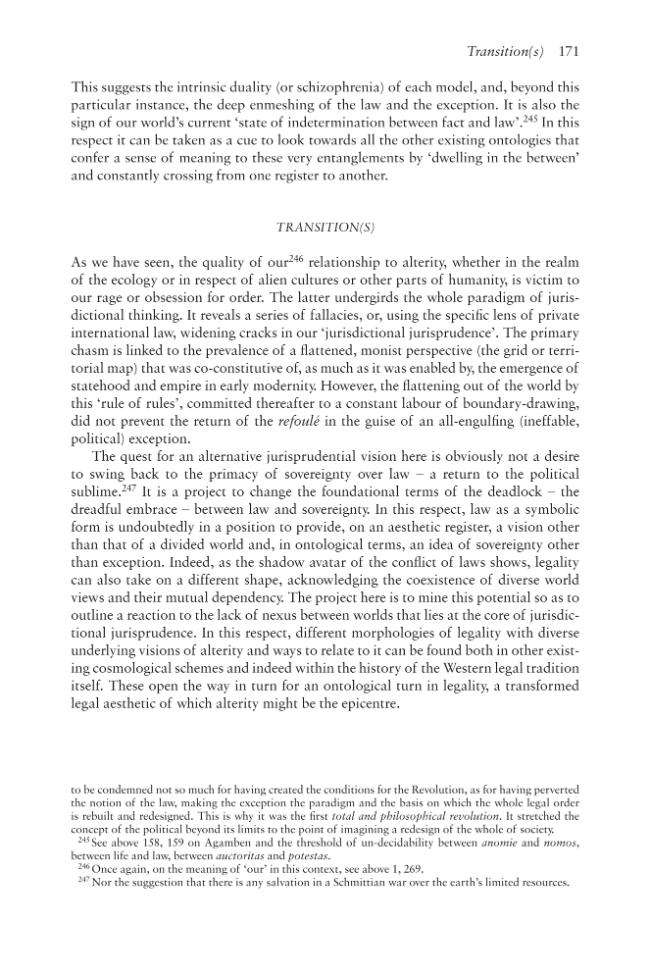 Transition(s) 171

This suggests the intrinsic duality (or schizophrenia) of each model, and, beyond this particular instance, the deep enmeshing of the law and the exception. It is also the sign of our world's current 'state of indetermination between fact and law'.$^{245}$ In this respect it can be taken as a cue to look towards all the other existing ontologies that confer a sense of meaning to these very entanglements by 'dwelling in the between' and constantly crossing from one register to another.

TRANSITION(S)

As we have seen, the quality of our$^{246}$ relationship to alterity, whether in the realm of the ecology or in respect of alien cultures or other parts of humanity, is victim to our rage or obsession for order. The latter undergirds the whole paradigm of jurisdictional thinking. It reveals a series of fallacies, or, using the specific lens of private international law, widening cracks in our 'jurisdictional jurisprudence'. The primary chasm is linked to the prevalence of a flattened, monist perspective (the grid or territorial map) that was co-constitutive of, as much as it was enabled by, the emergence of statehood and empire in early modernity. However, the flattening out of the world by this 'rule of rules', committed thereafter to a constant labour of boundary-drawing, did not prevent the return of the refoulé in the guise of an all-engulfing (ineffable, political) exception.

The quest for an alternative jurisprudential vision here is obviously not a desire to swing back to the primacy of sovereignty over law – a return to the political sublime.$^{247}$ It is a project to change the foundational terms of the deadlock – the dreadful embrace – between law and sovereignty. In this respect, law as a symbolic form is undoubtedly in a position to provide, on an aesthetic register, a vision other than that of a divided world and, in ontological terms, an idea of sovereignty other than exception. Indeed, as the shadow avatar of the conflict of laws shows, legality can also take on a different shape, acknowledging the coexistence of diverse world views and their mutual dependency. The project here is to mine this potential so as to outline a reaction to the lack of nexus between worlds that lies at the core of jurisdictional jurisprudence. In this respect, different morphologies of legality with diverse underlying visions of alterity and ways to relate to it can be found both in other existing cosmological schemes and indeed within the history of the Western legal tradition itself. These open the way in turn for an ontological turn in legality, a transformed legal aesthetic of which alterity might be the epicentre.

to be condemned not so much for having created the conditions for the Revolution, as for having perverted the notion of the law, making the exception the paradigm and the basis on which the whole legal order is rebuilt and redesigned. This is why it was the first total and philosophical revolution. It stretched the concept of the political beyond its limits to the point of imagining a redesign of the whole of society.

$^{245}$ See above 158, 159 on Agamben and the threshold of un-decidability between anomie and nomos, between life and law, between auctoritas and potestas.

$^{246}$ Once again, on the meaning of 'our' in this context, see above 1, 269.

$^{247}$ Nor the suggestion that there is any salvation in a Schmittian war over the earth's limited resources.